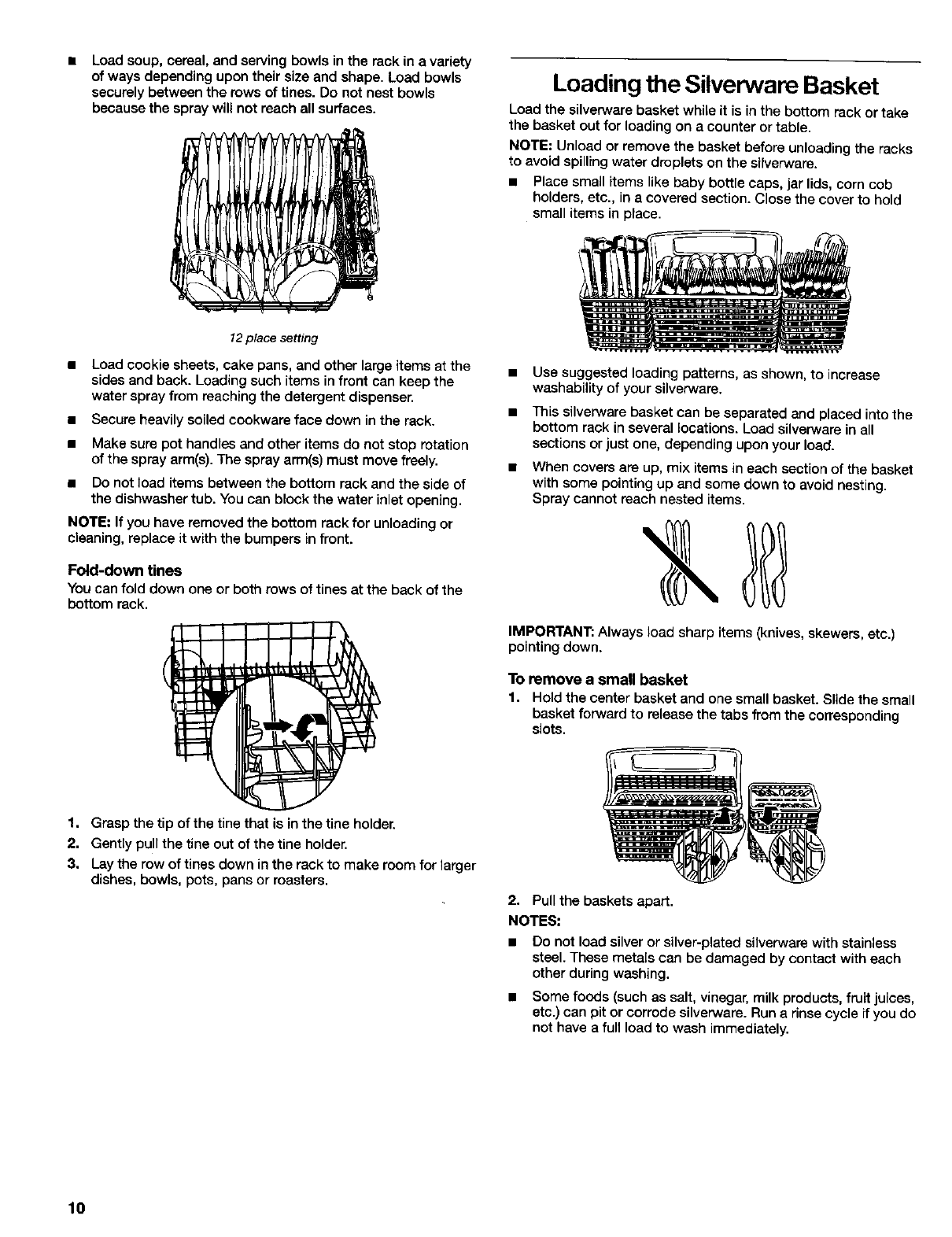 ■ Load soup, cereal, and serving bowls in the rack in a variety of ways depending upon their size and shape. Load bowls securely between the rows of tines. Do not nest bowls because the spray will not reach all surfaces.

12 place setting

■ Load cookie sheets, cake pans, and other large items at the sides and back. Loading such items in front can keep the water spray from reaching the detergent dispenser.

■ Secure heavily soiled cookware face down in the rack.

■ Make sure pot handles and other items do not stop rotation of the spray arm(s). The spray arm(s) must move freely.

■ Do not load items between the bottom rack and the side of the dishwasher tub. You can block the water inlet opening.

NOTE: If you have removed the bottom rack for unloading or cleaning, replace it with the bumpers in front.

Fold-down tines

You can fold down one or both rows of tines at the back of the bottom rack.

1. Grasp the tip of the tine that is in the tine holder.
2. Gently pull the tine out of the tine holder.
3. Lay the row of tines down in the rack to make room for larger dishes, bowls, pots, pans or roasters.

Loading the Silverware Basket

Load the silverware basket while it is in the bottom rack or take the basket out for loading on a counter or table.

NOTE: Unload or remove the basket before unloading the racks to avoid spilling water droplets on the silverware.

■ Place small items like baby bottle caps, jar lids, corn cob holders, etc., in a covered section. Close the cover to hold small items in place.

■ Use suggested loading patterns, as shown, to increase washability of your silverware.

■ This silverware basket can be separated and placed into the bottom rack in several locations. Load silverware in all sections or just one, depending upon your load.

■ When covers are up, mix items in each section of the basket with some pointing up and some down to avoid nesting. Spray cannot reach nested items.

IMPORTANT: Always load sharp items (knives, skewers, etc.) pointing down.

To remove a small basket

1. Hold the center basket and one small basket. Slide the small basket forward to release the tabs from the corresponding slots.

2. Pull the baskets apart.

NOTES:

■ Do not load silver or silver-plated silverware with stainless steel. These metals can be damaged by contact with each other during washing.

■ Some foods (such as salt, vinegar, milk products, fruit juices, etc.) can pit or corrode silverware. Run a rinse cycle if you do not have a full load to wash immediately.

10